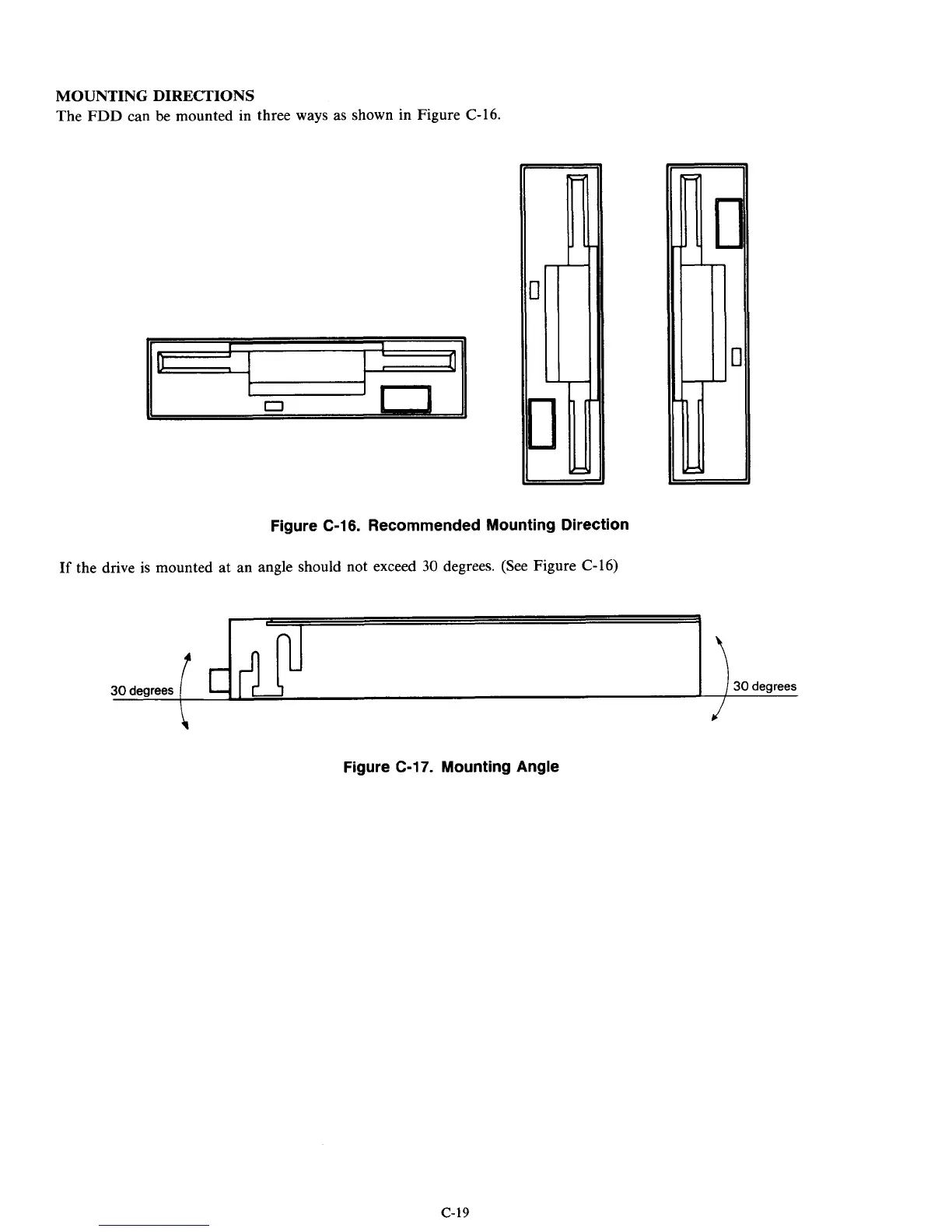 MOUNTING DIRECTIONS
The FDD can be mounted in three ways as shown in Figure C-16.

Figure C-16. Recommended Mounting Direction

If the drive is mounted at an angle should not exceed 30 degrees. (See Figure C-16)

30 degrees

30 degrees

Figure C-17. Mounting Angle

C-19